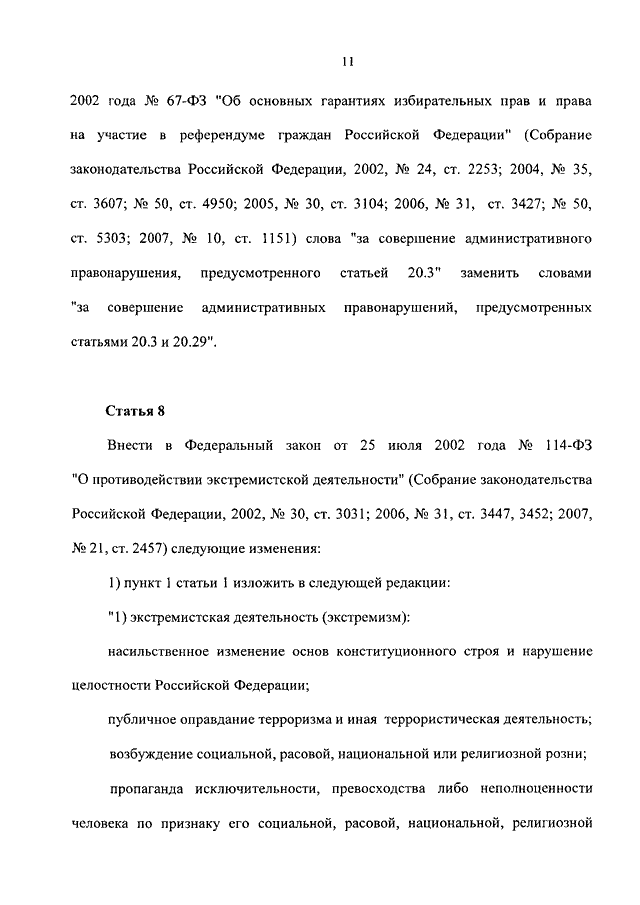 11

2002 года № 67-ФЗ "Об основных гарантиях избирательных прав и права на участие в референдуме граждан Российской Федерации" (Собрание законодательства Российской Федерации, 2002, № 24, ст. 2253; 2004, № 35, ст. 3607; № 50, ст. 4950; 2005, № 30, ст. 3104; 2006, № 31, ст. 3427; № 50, ст. 5303; 2007, № 10, ст. 1151) слова "за совершение административного правонарушения, предусмотренного статьей 20.3" заменить словами "за совершение административных правонарушений, предусмотренных статьями 20.3 и 20.29".

Статья 8

Внести в Федеральный закон от 25 июля 2002 года № 114-ФЗ "О противодействии экстремистской деятельности" (Собрание законодательства Российской Федерации, 2002, № 30, ст. 3031; 2006, № 31, ст. 3447, 3452; 2007, № 21, ст. 2457) следующие изменения:

1) пункт 1 статьи 1 изложить в следующей редакции:

"1) экстремистская деятельность (экстремизм):

насильственное изменение основ конституционного строя и нарушение целостности Российской Федерации;

публичное оправдание терроризма и иная террористическая деятельность;

возбуждение социальной, расовой, национальной или религиозной розни;

пропаганда исключительности, превосходства либо неполноценности человека по признаку его социальной, расовой, национальной, религиозной